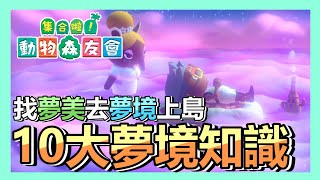 集合啦！
動物森友會

找夢美去夢境上島
10大夢境知識